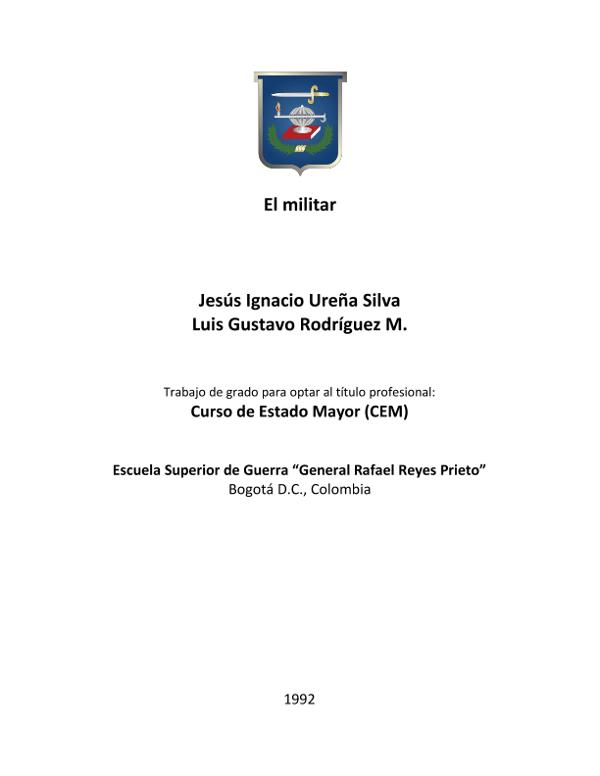 El militar

Jesús Ignacio Ureña Silva
Luis Gustavo Rodríguez M.

Trabajo de grado para optar al título profesional:
Curso de Estado Mayor (CEM)

Escuela Superior de Guerra “General Rafael Reyes Prieto”
Bogotá D.C., Colombia

1992